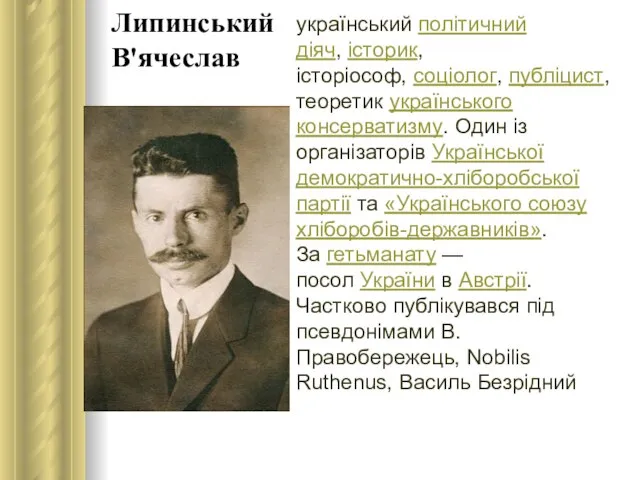 Липинський В'ячеслав

український політичний діяч, історик, історіософ, соціолог, публіцист, теоретик українського консерватизму. Один із організаторів Української демократично-хліборобської партії та «Українського союзу хліборобів-державників». За гетьманату — посол України в Австрії. Частково публікувався під псевдонімами В. Правобережець, Nobilis Ruthenus, Василь Безрідний